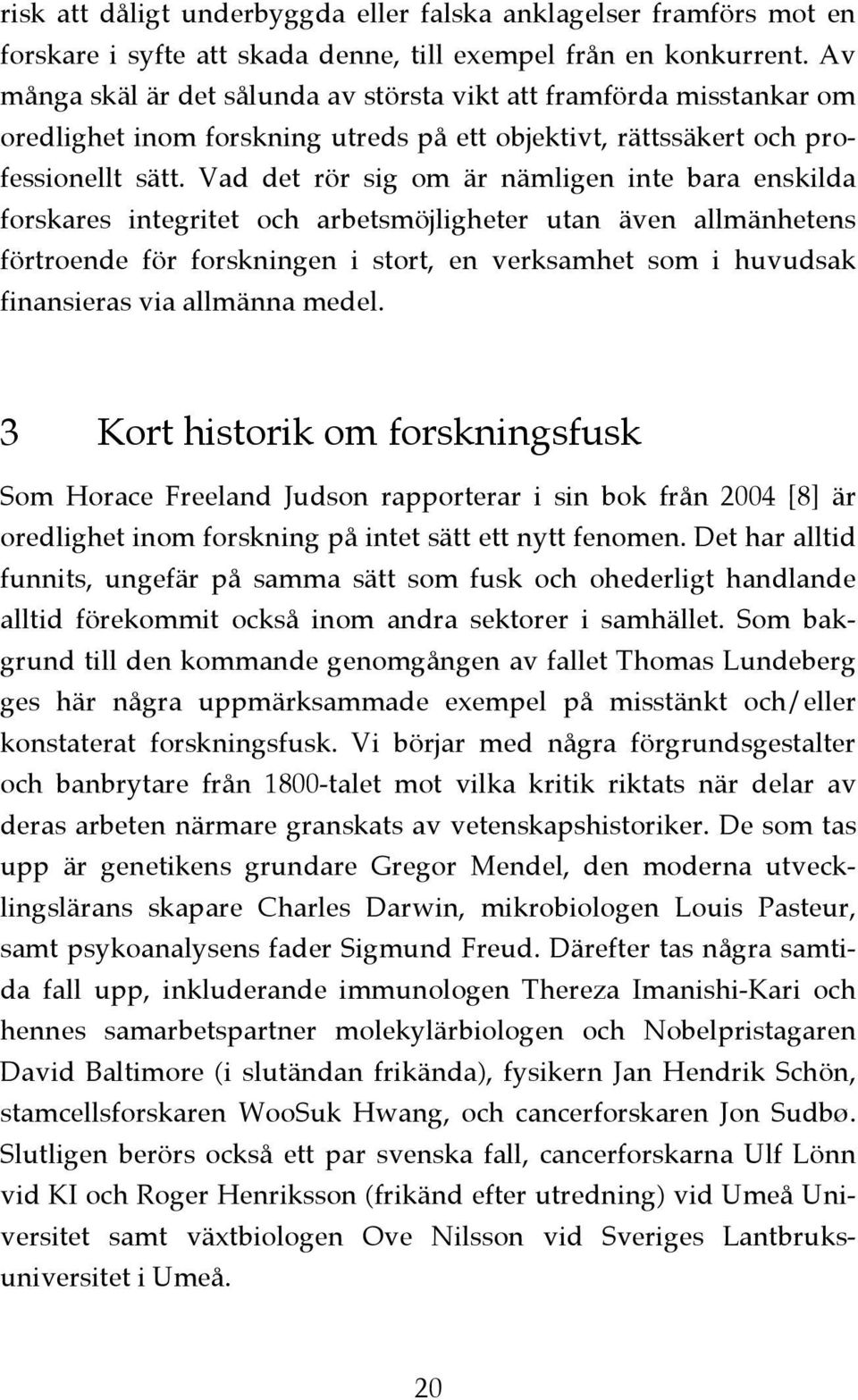 risk att dåligt underbyggda eller falska anklagelser framförs mot en forskare i syfte att skada denne, till exempel från en konkurrent. Av många skäl är det sålunda av största vikt att framförda misstankar om oredlighet inom forskning utreds på ett objektivt, rättssäkert och professionellt sätt. Vad det rör sig om är nämligen inte bara enskilda forskares integritet och arbetsmöjligheter utan även allmänhetens förtroende för forskningen i stort, en verksamhet som i huvudsak finansieras via allmänna medel.

3 Kort historik om forskningsfusk

Som Horace Freeland Judson rapporterar i sin bok från 2004 [8] är oredlighet inom forskning på intet sätt ett nytt fenomen. Det har alltid funnits, ungefär på samma sätt som fusk och ohederligt handlande alltid förekommit också inom andra sektorer i samhället. Som bakgrund till den kommande genomgången av fallet Thomas Lundeberg ges här några uppmärksammade exempel på misstänkt och/eller konstaterat forskningsfusk. Vi börjar med några förgrundsgestalter och banbrytare från 1800-talet mot vilka kritik riktats när delar av deras arbeten närmare granskats av vetenskapshistoriker. De som tas upp är genetikens grundare Gregor Mendel, den moderna utvecklingslärans skapare Charles Darwin, mikrobiologen Louis Pasteur, samt psykoanalysens fader Sigmund Freud. Därefter tas några samtida fall upp, inkluderande immunologen Thereza Imanishi-Kari och hennes samarbetspartner molekylärbiologen och Nobelpristagaren David Baltimore (i slutändan frikända), fysikern Jan Hendrik Schön, stamcellsforskaren WooSuk Hwang, och cancerforskaren Jon Sudbø. Slutligen berörs också ett par svenska fall, cancerforskarna Ulf Lönn vid KI och Roger Henriksson (frikänd efter utredning) vid Umeå Universitet samt växtbiologen Ove Nilsson vid Sveriges Lantbruksuniversitet i Umeå.

20